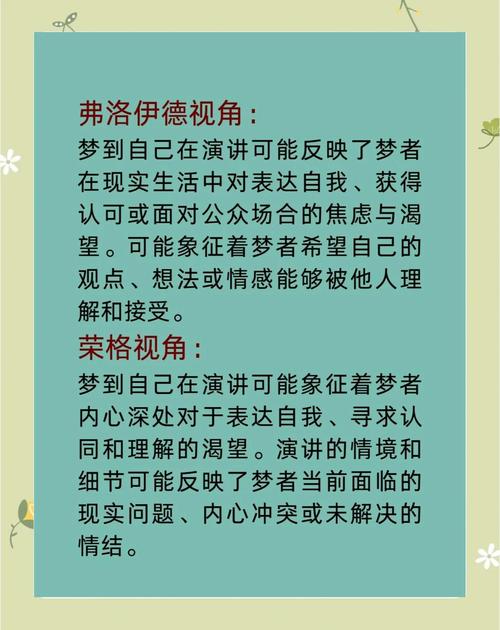 弗洛伊德视角：

梦到自己在演讲可能反映了梦者在现实生活中对表达自我、获得认可或面对公众场合的焦虑与渴望。可能象征着梦者希望自己的观点、想法或情感能够被他人理解和接受。

荣格视角：

梦到自己在演讲可能象征着梦者内心深处对于表达自我、寻求认同和理解的渴望。演讲的情境和细节可能反映了梦者当前面临的现实问题、内心冲突或未解决的情结。